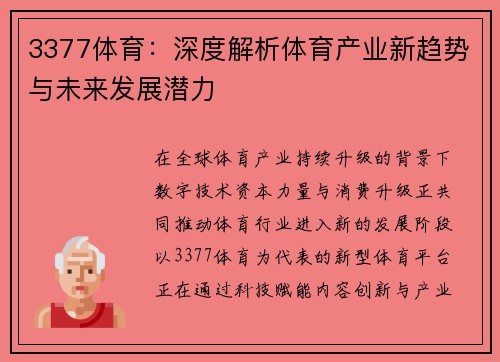 3377体育：深度解析体育产业新趋势与未来发展潜力

在全球体育产业持续升级的背景下数字技术资本力量与消费升级正共同推动体育行业进入新的发展阶段以3377体育为代表的新型体育平台正在通过科技赋能内容创新与产业